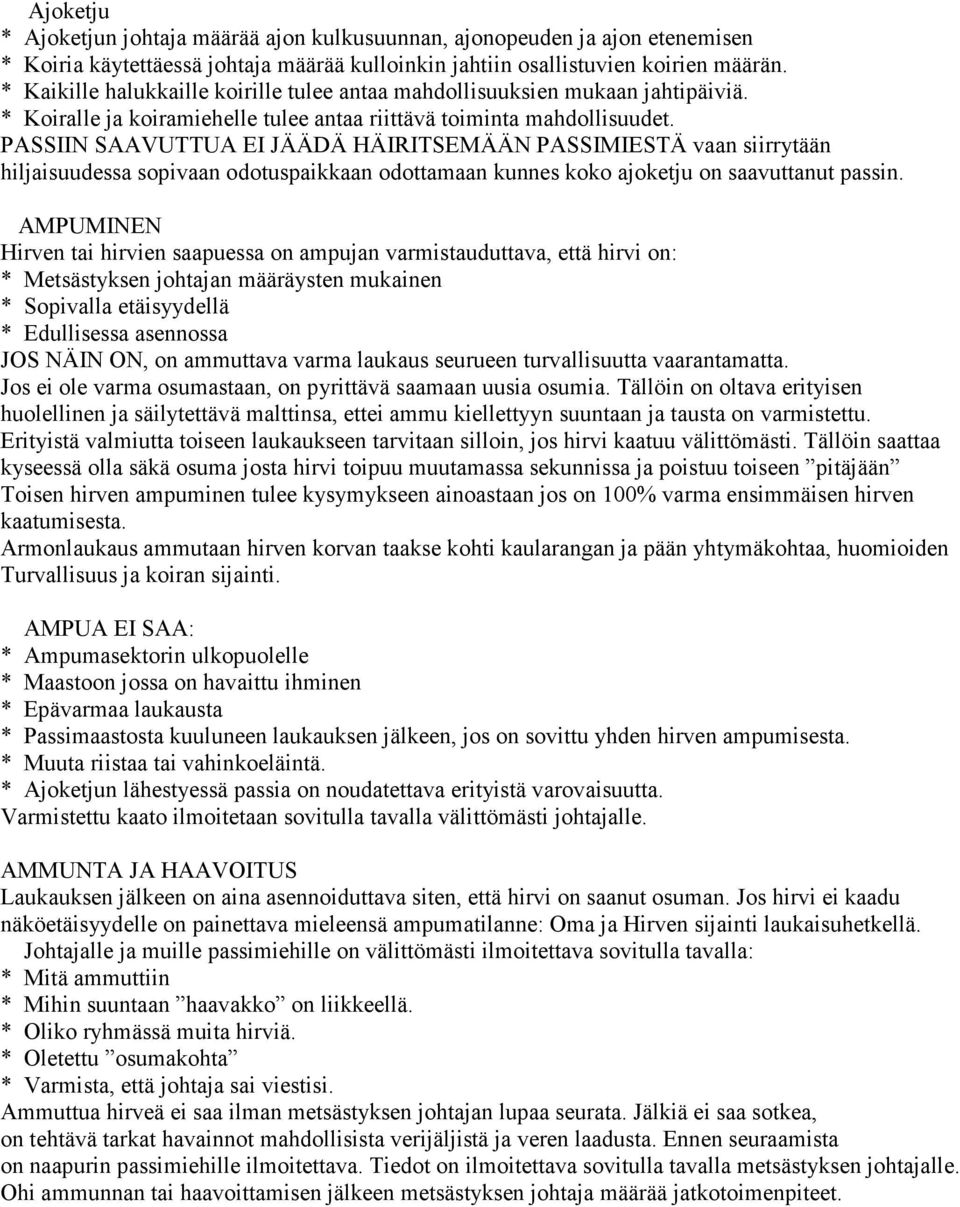 Ajoketju
* Ajoketjun johtaja määrää ajon kulkusuunnan, ajonopeuden ja ajon etenemisen
* Koiria käytettäessä johtaja määrää kulloinkin jahtiin osallistuvien koirien määrän.
* Kaikille halukkaille koirille tulee antaa mahdollisuuksien mukaan jahtipäiviä.
* Koiralle ja koiramiehelle tulee antaa riittävä toiminta mahdollisuudet.
PASSIIN SAAVUTTUA EI JÄÄDÄ HÄIRITSEMÄÄN PASSIMIESTÄ vaan siirrytään hiljaisuudessa sopivaan odotuspaikkaan odottamaan kunnes koko ajoketju on saavuttanut passin.

AMPUMINEN
Hirven tai hirvien saapuessa on ampujan varmistauduttava, että hirvi on:
* Metsästyksen johtajan määräysten mukainen
* Sopivalla etäisyydellä
* Edullisessa asennossa
JOS NÄIN ON, on ammuttava varma laukaus seurueen turvallisuutta vaarantamatta.
Jos ei ole varma osumastaan, on pyrittävä saamaan uusia osumia. Tällöin on oltava erityisen huolellinen ja säilytettävä malttinsa, ettei ammu kiellettyyn suuntaan ja tausta on varmistettu.
Erityistä valmiutta toiseen laukaukseen tarvitaan silloin, jos hirvi kaatuu välittömästi. Tällöin saattaa kyseessä olla säkä osuma josta hirvi toipuu muutamassa sekunnissa ja poistuu toiseen ”pitäjään”
Toisen hirven ampuminen tulee kysymykseen ainoastaan jos on 100% varma ensimmäisen hirven kaatumisesta.
Armonlaukaus ammutaan hirven korvan taakse kohti kaularangan ja pään yhtymäkohtaa, huomioiden Turvallisuus ja koiran sijainti.

AMPUA EI SAA:
* Ampumasektorin ulkopuolelle
* Maastoon jossa on havaittu ihminen
* Epävarmaa laukausta
* Passimaastosta kuuluneen laukauksen jälkeen, jos on sovittu yhden hirven ampumisesta.
* Muuta riistaa tai vahinkoeläintä.
* Ajoketjun lähestyessä passia on noudatettava erityistä varovaisuutta.
Varmistettu kaato ilmoitetaan sovitulla tavalla välittömästi johtajalle.

AMMUNTA JA HAAVOITUS
Laukauksen jälkeen on aina asennoiduttava siten, että hirvi on saanut osuman. Jos hirvi ei kaadu näköetäisyydelle on painettava mieleensä ampumatilanne: Oma ja Hirven sijainti laukaisuhetkellä.
Johtajalle ja muille passimiehille on välittömästi ilmoitettava sovitulla tavalla:
* Mitä ammuttiin
* Mihin suuntaan ”haavakko” on liikkeellä.
* Oliko ryhmässä muita hirviä.
* Oletettu ”osumakohta”
* Varmista, että johtaja sai viestisi.
Ammuttua hirveä ei saa ilman metsästyksen johtajan lupaa seurata. Jälkiä ei saa sotkea, on tehtävä tarkat havainnot mahdollisista verijäljistä ja veren laadusta. Ennen seuraamista on naapurin passimiehille ilmoitettava. Tiedot on ilmoitettava sovitulla tavalla metsästyksen johtajalle.
Ohi ammunnan tai haavoittamisen jälkeen metsästyksen johtaja määrää jatkotoimenpiteet.